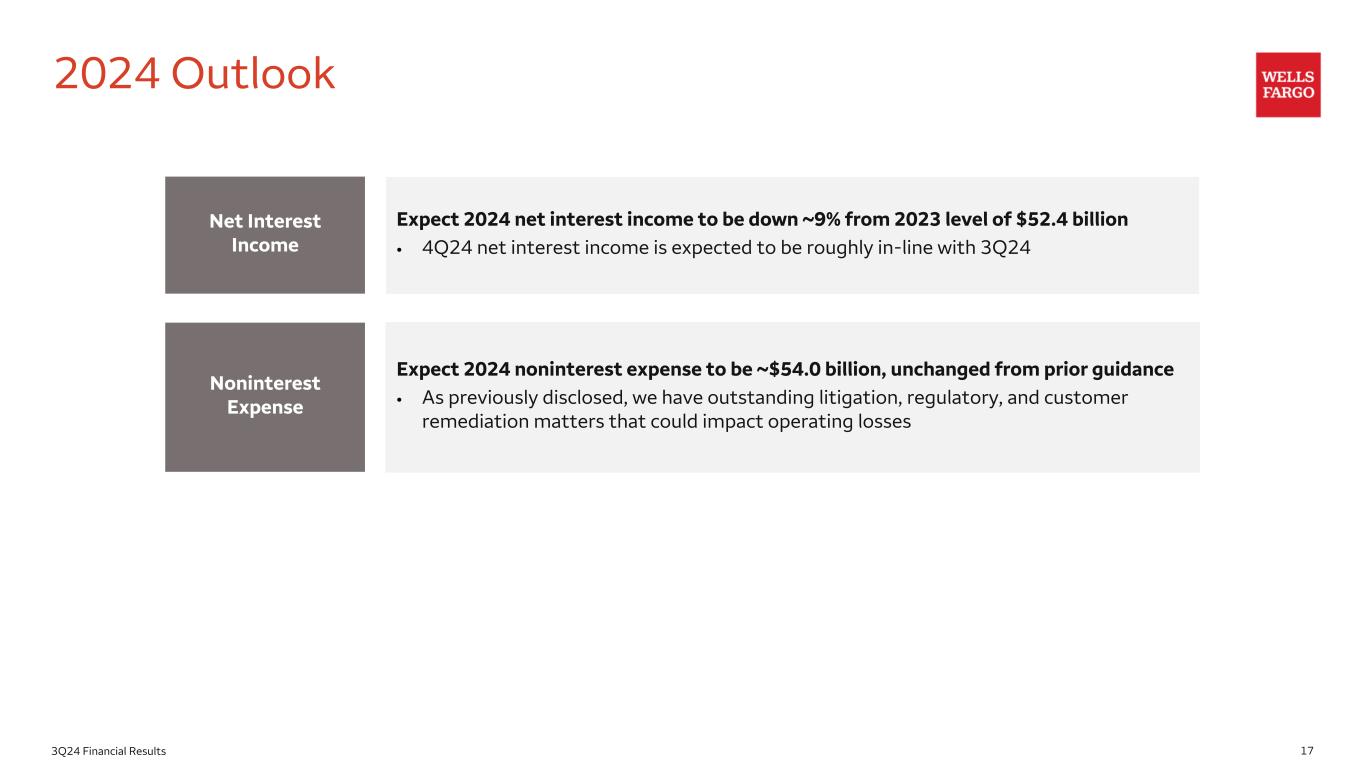 2024 Outlook

WELLS FARGO

Net Interest Income

Expect 2024 net interest income to be down ~9% from 2023 level of \$52.4 billion

• 4Q24 net interest income is expected to be roughly in-line with 3Q24

Noninterest Expense

Expect 2024 noninterest expense to be ~\$54.0 billion, unchanged from prior guidance

• As previously disclosed, we have outstanding litigation, regulatory, and customer remediation matters that could impact operating losses

3Q24 Financial Results

17